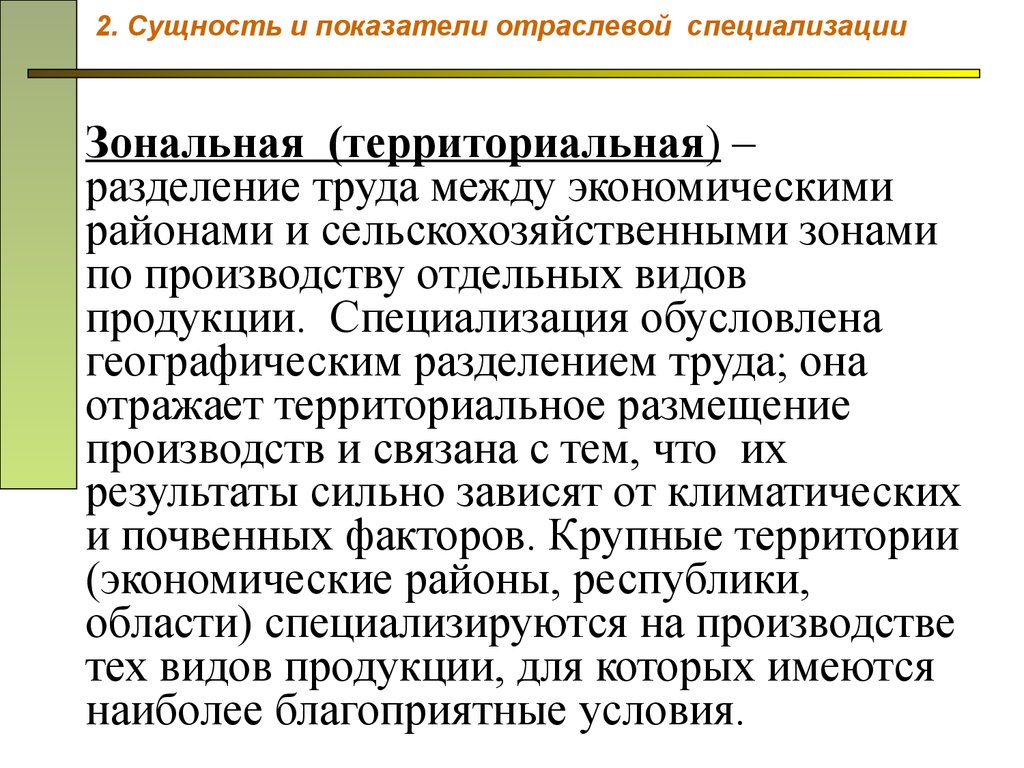 2. Сущность и показатели отраслевой специализации

Зональная (территориальная) – разделение труда между экономическими районами и сельскохозяйственными зонами по производству отдельных видов продукции. Специализация обусловлена географическим разделением труда; она отражает территориальное размещение производств и связана с тем, что их результаты сильно зависят от климатических и почвенных факторов. Крупные территории (экономические районы, республики, области) специализируются на производстве тех видов продукции, для которых имеются наиболее благоприятные условия.